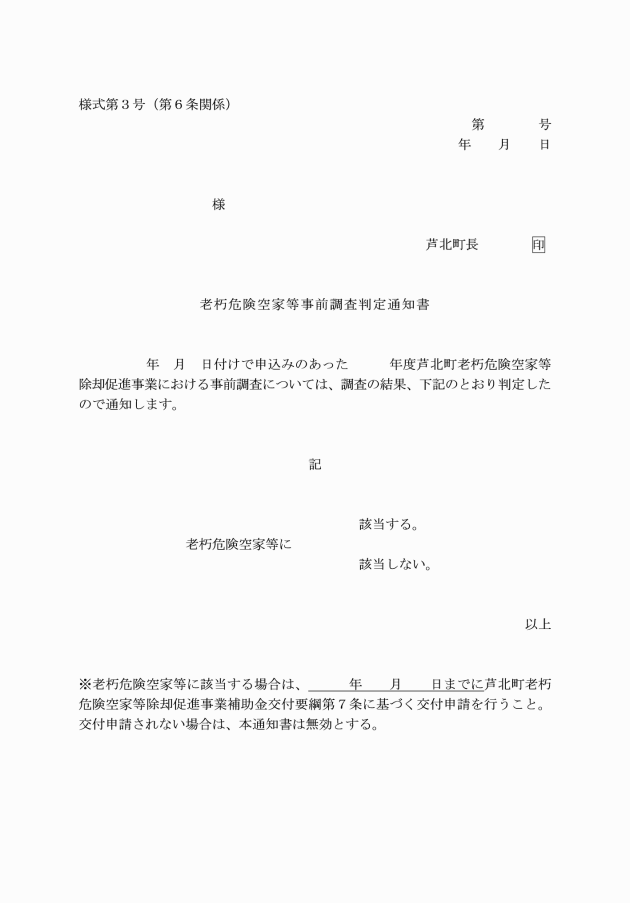 様式第３号（第６条関係）

第　　　号
年　月　日

様

芦北町長　　　印

老朽危険空家等事前調査判定通知書

年　月　日付けで申込みのあった　　年度芦北町老朽危険空家等除却促進事業における事前調査については、調査の結果、下記のとおり判定したので通知します。

記

該当する。
老朽危険空家等に
該当しない。

以上

※老朽危険空家等に該当する場合は、　　年　　月　　日までに芦北町老朽危険空家等除却促進事業補助金交付要綱第７条に基づく交付申請を行うこと。交付申請されない場合は、本通知書は無効とする。